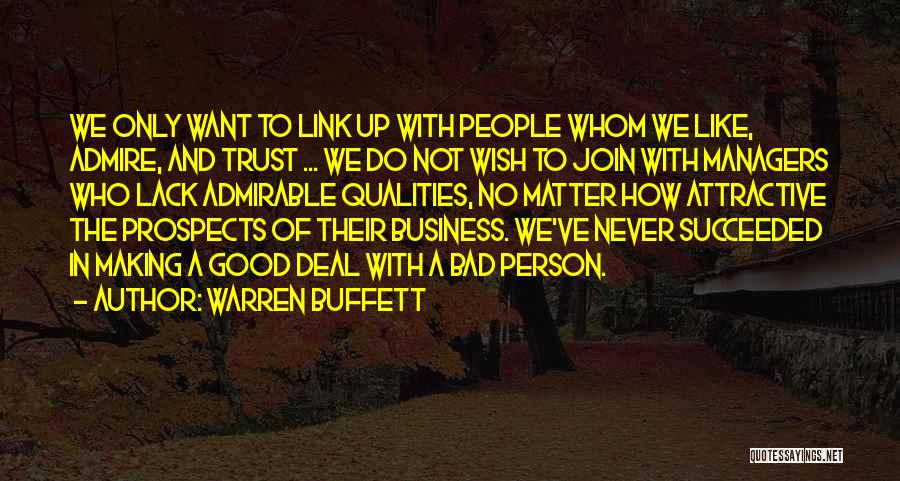 WE ONLY WANT TO LINK UP WITH PEOPLE WHOM WE LIKE, ADMIRE, AND TRUST ... WE DO NOT WISH TO JOIN WITH MANAGERS WHO LACK ADMIRABLE QUALITIES, NO MATTER HOW ATTRACTIVE THE PROSPECTS OF THEIR BUSINESS. WE'VE NEVER SUCCEEDED IN MAKING A GOOD DEAL WITH A BAD PERSON.
- AUTHOR: WARREN BUFFETT

QUOTESSAYINGS.NET